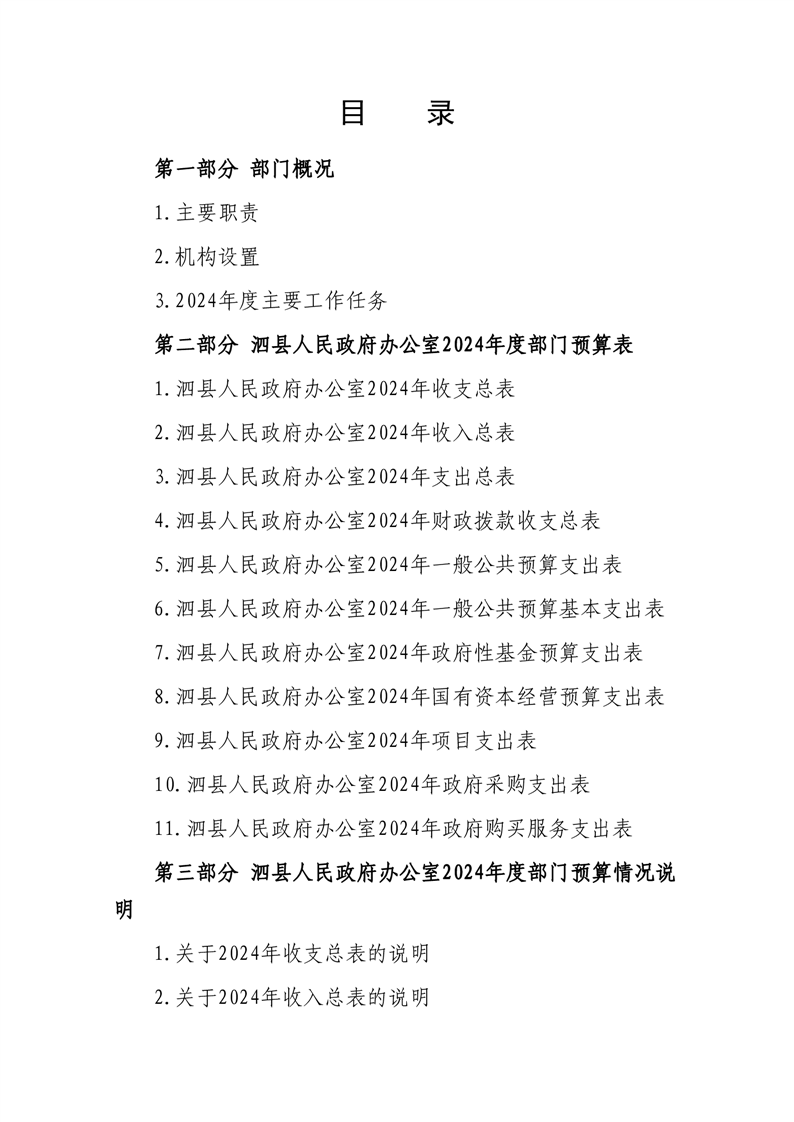 目　录

第一部分 部门概况

1.主要职责

2.机构设置

3.2024年度主要工作任务

第二部分 泗县人民政府办公室2024年度部门预算表

1.泗县人民政府办公室2024年收支总表

2.泗县人民政府办公室2024年收入总表

3.泗县人民政府办公室2024年支出总表

4.泗县人民政府办公室2024年财政拨款收支总表

5.泗县人民政府办公室2024年一般公共预算支出表

6.泗县人民政府办公室2024年一般公共预算基本支出表

7.泗县人民政府办公室2024年政府性基金预算支出表

8.泗县人民政府办公室2024年国有资本经营预算支出表

9.泗县人民政府办公室2024年项目支出表

10.泗县人民政府办公室2024年政府采购支出表

11.泗县人民政府办公室2024年政府购买服务支出表

第三部分 泗县人民政府办公室2024年度部门预算情况说明

1.关于2024年收支总表的说明

2.关于2024年收入总表的说明